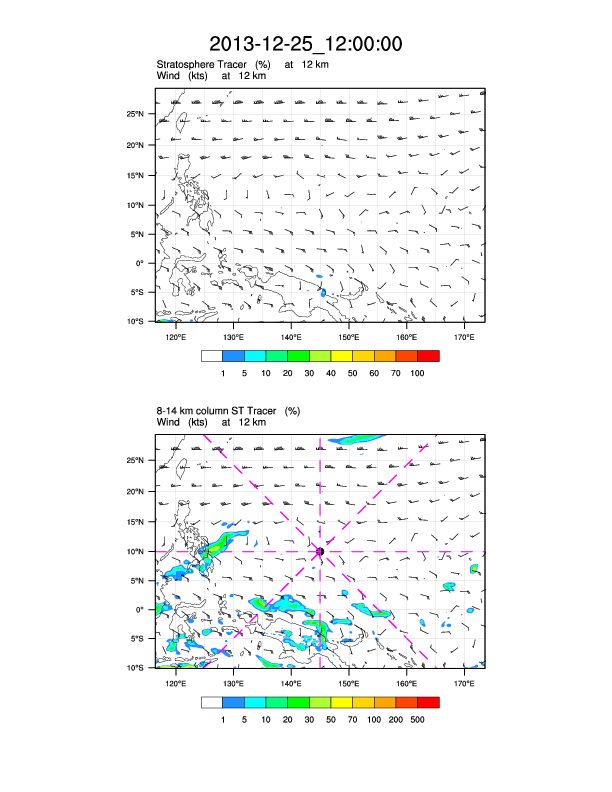 2013-12-25_12:00:00

Stratosphere Tracer (%) at 12 km
Wind (kts) at 12 km

25°N
20°N
15°N
10°N
5°N
0°
5°S
10°S

120°E 130°E 140°E 150°E 160°E 170°E

1 5 10 20 30 40 50 60 70 100

8-14 km column ST Tracer (%)
Wind (kts) at 12 km

25°N
20°N
15°N
10°N
5°N
0°
5°S
10°S

120°E 130°E 140°E 150°E 160°E 170°E

1 5 10 20 30 50 70 100 200 500